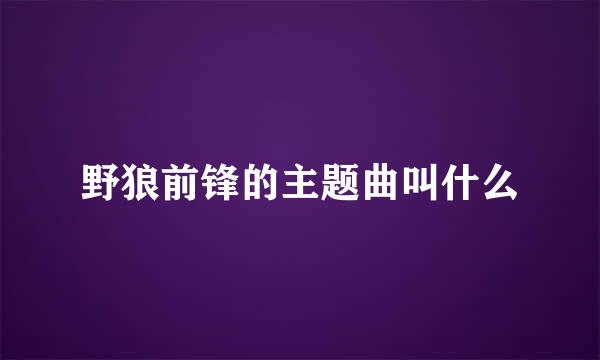 野狼前锋的主题曲叫什么